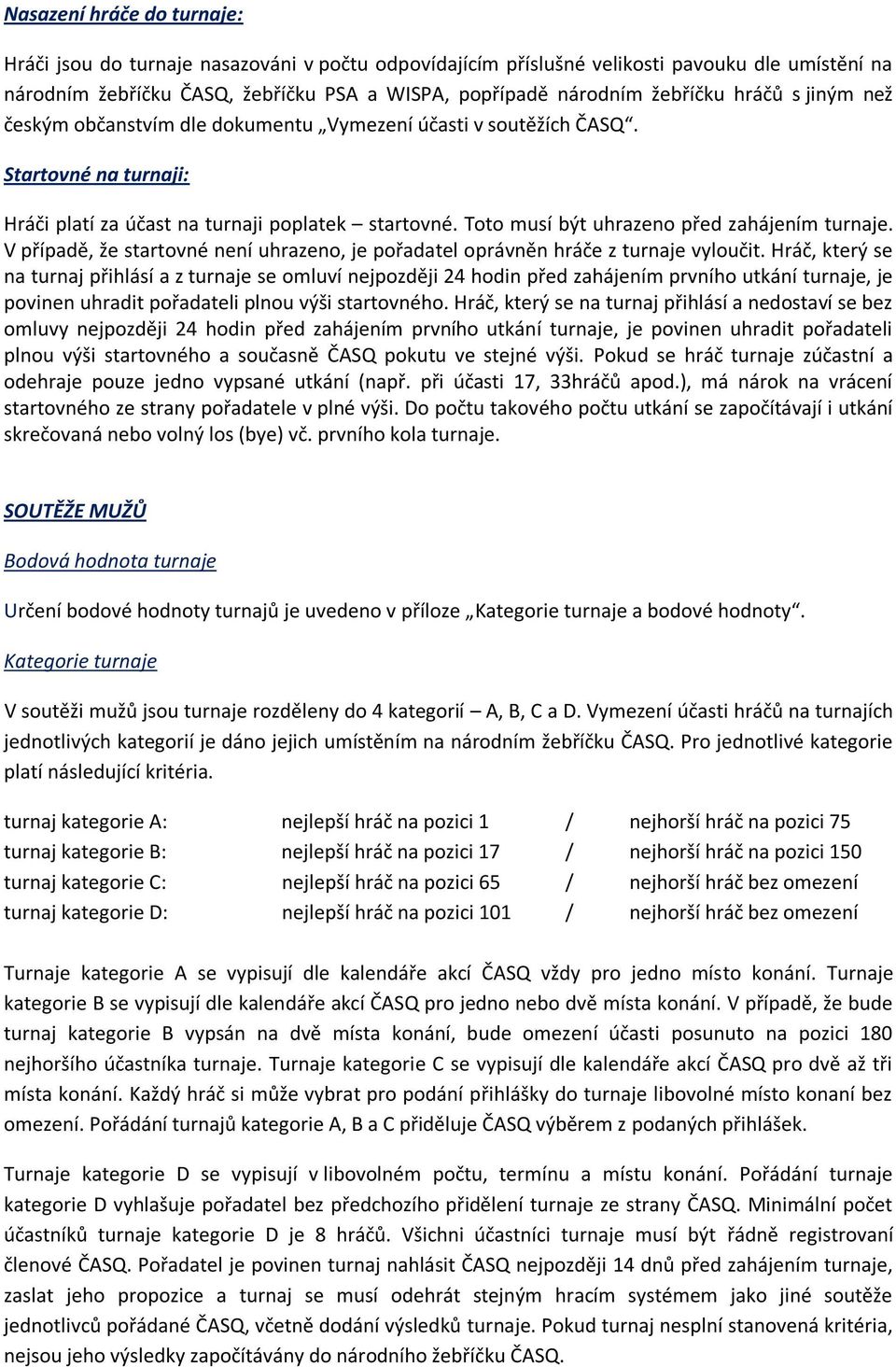 Nasazení hráče do turnaje:

Hráči jsou do turnaje nasazováni v počtu odpovídajícím příslušné velikosti pavouku dle umístění na národním žebříčku ČASQ, žebříčku PSA a WISPA, popřípadě národním žebříčku hráčů s jiným než českým občanstvím dle dokumentu „Vymezení účasti v soutěžích ČASQ“.

Startovné na turnaji:

Hráči platí za účast na turnaji poplatek – startovné. Toto musí být uhrazeno před zahájením turnaje. V případě, že startovné není uhrazeno, je pořadatel oprávněn hráče z turnaje vyloučit. Hráč, který se na turnaj přihlásí a z turnaje se omluví nejpozději 24 hodin před zahájením prvního utkání turnaje, je povinen uhradit pořadateli plnou výši startovného. Hráč, který se na turnaj přihlásí a nedostaví se bez omluvy nejpozději 24 hodin před zahájením prvního utkání turnaje, je povinen uhradit pořadateli plnou výši startovného a současně ČASQ pokutu ve stejné výši. Pokud se hráč turnaje zúčastní a odehraje pouze jedno vypsané utkání (např. při účasti 17, 33hráčů apod.), má nárok na vrácení startovného ze strany pořadatele v plné výši. Do počtu takového počtu utkání se započítávají i utkání skrečovaná nebo volný los (bye) vč. prvního kola turnaje.

SOUTĚŽE MUŽŮ

Bodová hodnota turnaje

Určení bodové hodnoty turnajů je uvedeno v příloze „Kategorie turnaje a bodové hodnoty“.

Kategorie turnaje

V soutěži mužů jsou turnaje rozděleny do 4 kategorií – A, B, C a D. Vymezení účasti hráčů na turnajích jednotlivých kategorií je dáno jejich umístěním na národním žebříčku ČASQ. Pro jednotlivé kategorie platí následující kritéria.

| turnaj kategorie A: | nejlepší hráč na pozici 1 | / | nejhorší hráč na pozici 75 |
|---|---|---|---|
| turnaj kategorie B: | nejlepší hráč na pozici 17 | / | nejhorší hráč na pozici 150 |
| turnaj kategorie C: | nejlepší hráč na pozici 65 | / | nejhorší hráč bez omezení |
| turnaj kategorie D: | nejlepší hráč na pozici 101 | / | nejhorší hráč bez omezení |

Turnaje kategorie A se vypisují dle kalendáře akcí ČASQ vždy pro jedno místo konání. Turnaje kategorie B se vypisují dle kalendáře akcí ČASQ pro jedno nebo dvě místa konání. V případě, že bude turnaj kategorie B vypsán na dvě místa konání, bude omezení účasti posunuto na pozici 180 nejhoršího účastníka turnaje. Turnaje kategorie C se vypisují dle kalendáře akcí ČASQ pro dvě až tři místa konání. Každý hráč si může vybrat pro podání přihlášky do turnaje libovolné místo konaní bez omezení. Pořádání turnajů kategorie A, B a C přiděluje ČASQ výběrem z podaných přihlášek.

Turnaje kategorie D se vypisují v libovolném počtu, termínu a místu konání. Pořádání turnaje kategorie D vyhlašuje pořadatel bez předchozího přidělení turnaje ze strany ČASQ. Minimální počet účastníků turnaje kategorie D je 8 hráčů. Všichni účastníci turnaje musí být řádně registrovaní členové ČASQ. Pořadatel je povinen turnaj nahlásit ČASQ nejpozději 14 dnů před zahájením turnaje, zaslat jeho propozice a turnaj se musí odehrát stejným hracím systémem jako jiné soutěže jednotlivců pořádané ČASQ, včetně dodání výsledků turnaje. Pokud turnaj nesplní stanovená kritéria, nejsou jeho výsledky započítávány do národního žebříčku ČASQ.